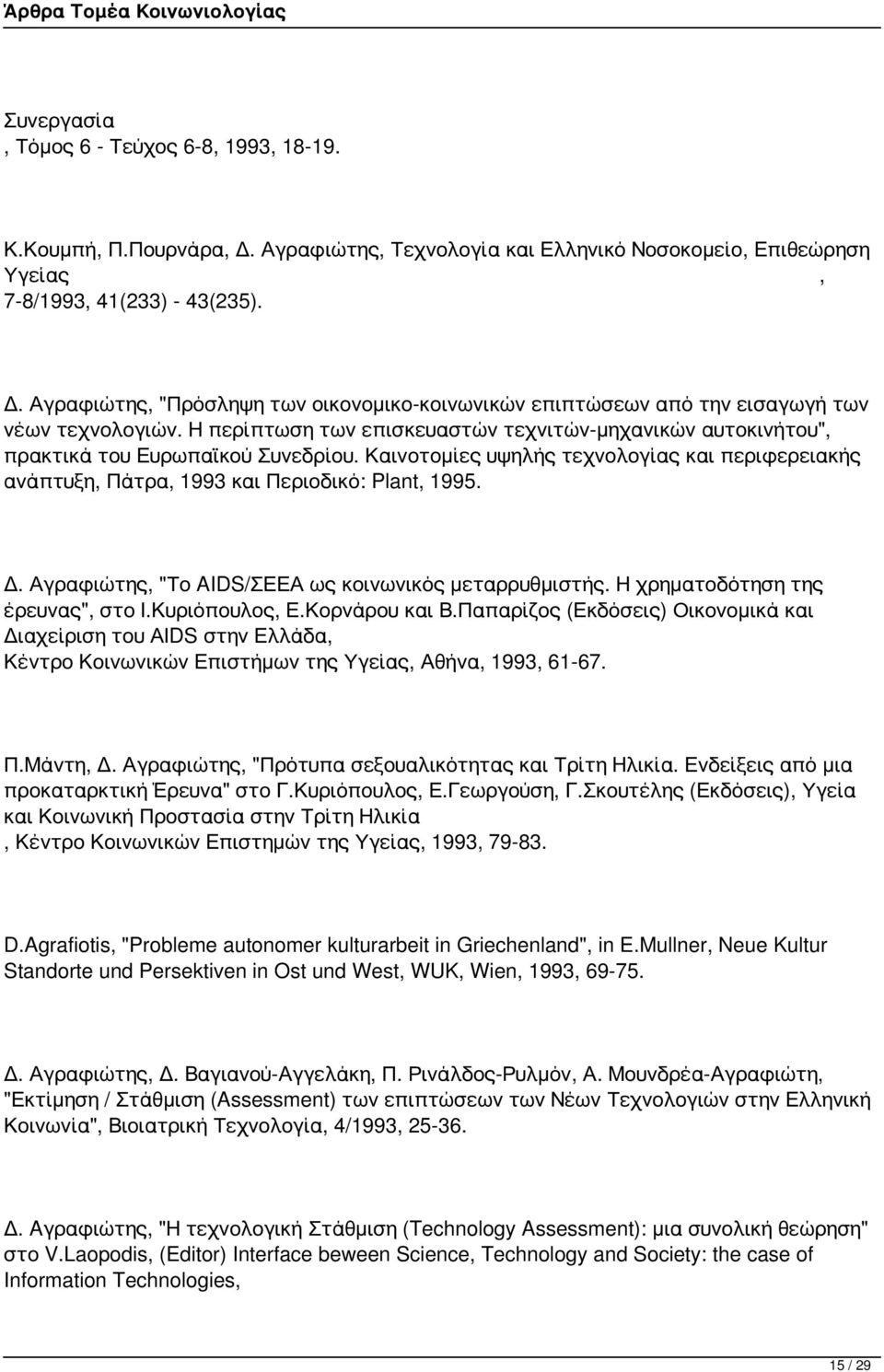 Άρθρα Τομέα Κοινωνιολογίας

Συνεργασία
, Τόμος 6 - Τεύχος 6-8, 1993, 18-19.

Κ.Κουμπή, Π.Πουρνάρα, Δ. Αγραφιώτης, Τεχνολογία και Ελληνικό Νοσοκομείο, Επιθεώρηση Υγείας ,
7-8/1993, 41(233) - 43(235).

Δ. Αγραφιώτης, "Πρόσληψη των οικονομικο-κοινωνικών επιπτώσεων από την εισαγωγή των νέων τεχνολογιών. Η περίπτωση των επισκευαστών τεχνιτών-μηχανικών αυτοκινήτου", πρακτικά του Ευρωπαϊκού Συνεδρίου. Καινοτομίες υψηλής τεχνολογίας και περιφερειακής ανάπτυξη, Πάτρα, 1993 και Περιοδικό: Plant, 1995.

Δ. Αγραφιώτης, "Το AIDS/ΣΕΕΑ ως κοινωνικός μεταρρυθμιστής. Η χρηματοδότηση της έρευνας", στο Ι.Κυριόπουλος, Ε.Κορνάρου και Β.Παπαρίζος (Εκδόσεις) Οικονομικά και Διαχείριση του AIDS στην Ελλάδα,
Κέντρο Κοινωνικών Επιστήμων της Υγείας, Αθήνα, 1993, 61-67.

Π.Μάντη, Δ. Αγραφιώτης, "Πρότυπα σεξουαλικότητας και Τρίτη Ηλικία. Ενδείξεις από μια προκαταρκτική Έρευνα" στο Γ.Κυριόπουλος, Ε.Γεωργούση, Γ.Σκουτέλης (Εκδόσεις), Υγεία και Κοινωνική Προστασία στην Τρίτη Ηλικία
, Κέντρο Κοινωνικών Επιστημών της Υγείας, 1993, 79-83.

D.Agrafiotis, "Probleme autonomer kulturarbeit in Griechenland", in E.Mullner, Neue Kultur Standorte und Persektiven in Ost und West, WUK, Wien, 1993, 69-75.

Δ. Αγραφιώτης, Δ. Βαγιανού-Αγγελάκη, Π. Ρινάλδος-Ρυλμόν, Α. Μουνδρέα-Αγραφιώτη, "Εκτίμηση / Στάθμιση (Assessment) των επιπτώσεων των Νέων Τεχνολογιών στην Ελληνική Κοινωνία", Βιοιατρική Τεχνολογία, 4/1993, 25-36.

Δ. Αγραφιώτης, "Η τεχνολογική Στάθμιση (Technology Assessment): μια συνολική θεώρηση" στο V.Laopodis, (Editor) Interface beween Science, Technology and Society: the case of Information Technologies,

15 / 29